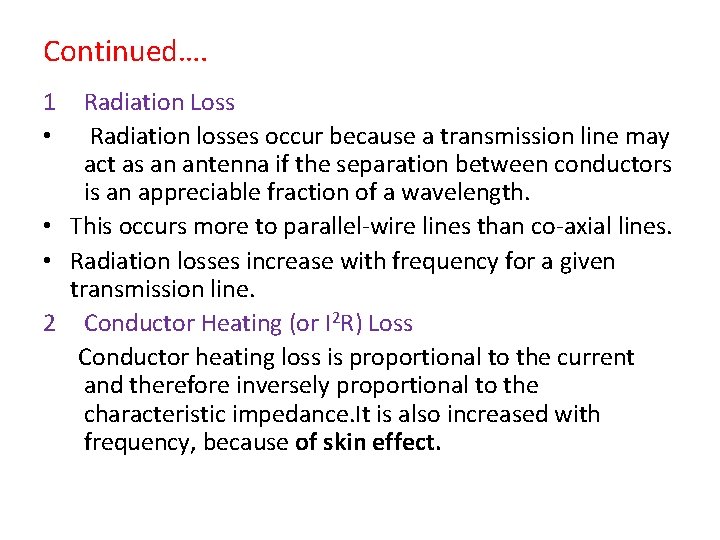 Continued….

1 Radiation Loss

• Radiation losses occur because a transmission line may act as an antenna if the separation between conductors is an appreciable fraction of a wavelength.

• This occurs more to parallel-wire lines than co-axial lines.

• Radiation losses increase with frequency for a given transmission line.

2 Conductor Heating (or $I^2R$) Loss

Conductor heating loss is proportional to the current and therefore inversely proportional to the characteristic impedance.It is also increased with frequency, because of skin effect.